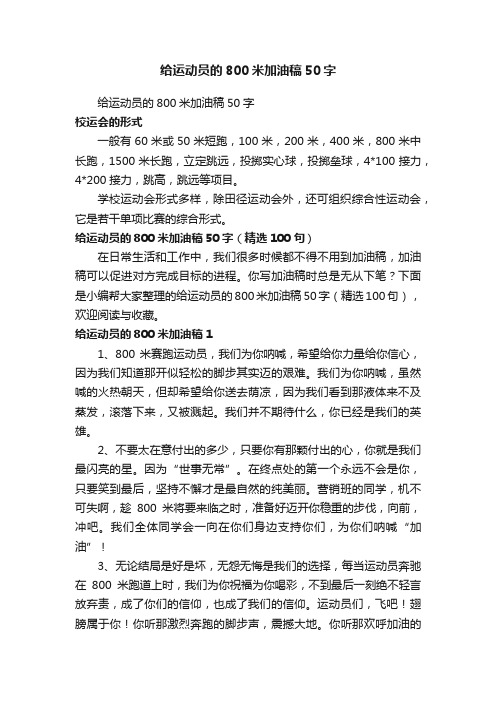 给运动员的800米加油稿50字

给运动员的800米加油稿50字

校运会的形式

一般有60米或50米短跑，100米，200米，400米，800米中长跑，1500米长跑，立定跳远，投掷实心球，投掷垒球，4*100接力，4*200接力，跳高，跳远等项目。

学校运动会形式多样，除田径运动会外，还可组织综合性运动会，它是若干单项比赛的综合形式。

给运动员的800米加油稿50字（精选100句）

在日常生活和工作中，我们很多时候都不得不用到加油稿，加油稿可以促进对方完成目标的进程。你写加油稿时总是无从下笔？下面是小编帮大家整理的给运动员的800米加油稿50字（精选100句），欢迎阅读与收藏。

给运动员的800米加油稿1

1、800米赛跑运动员，我们为你呐喊，希望给你力量给你信心，因为我们知道那开似轻松的脚步其实迈的艰难。我们为你呐喊，虽然喊的火热朝天，但却希望给你送去荫凉，因为我们看到那液体来不及蒸发，滚落下来，又被溅起。我们并不期待什么，你已经是我们的英雄。

2、不要太在意付出的多少，只要你有那颗付出的心，你就是我们最闪亮的星。因为“世事无常”。在终点处的第一个永远不会是你，只要笑到最后，坚持不懈才是最自然的纯美丽。营销班的同学，机不可失啊，趁800米将要来临之时，准备好迈开你稳重的步伐，向前，冲吧。我们全体同学会一向在你们身边支持你们，为你们呐喊“加油”！

3、无论结局是好是坏，无怨无悔是我们的选择，每当运动员奔驰在800米跑道上时，我们为你祝福为你喝彩，不到最后一刻绝不轻言放弃责，成了你们的信仰，也成了我们的信仰。运动员们，飞吧！翅膀属于你！你听那激烈奔跑的脚步声，震撼大地。你听那欢呼加油的